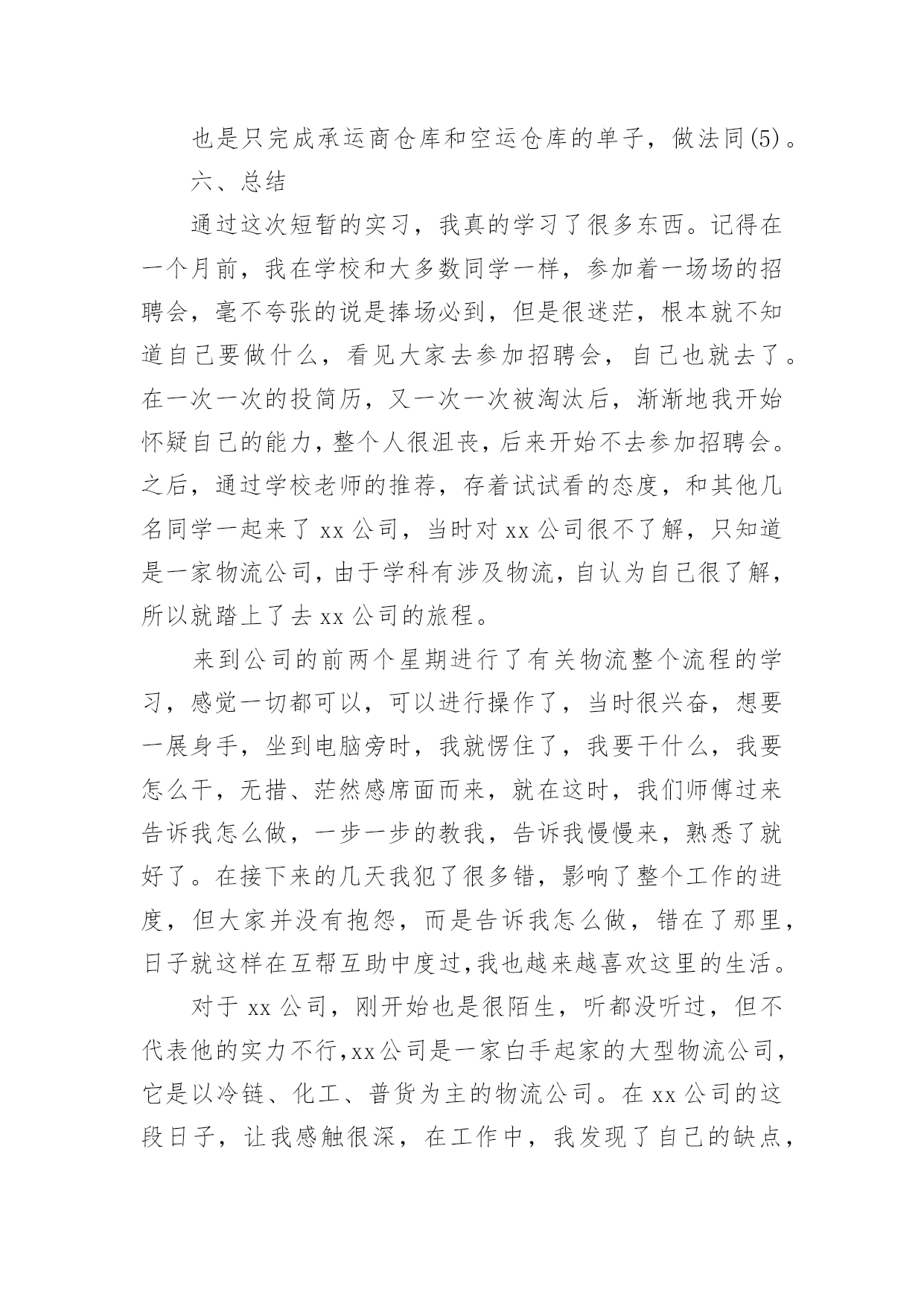 也是只完成承运商仓库和空运仓库的单子，做法同(5)。

六、总结

通过这次短暂的实习，我真的学习了很多东西。记得在一个月前，我在学校和大多数同学一样，参加着一场场的招聘会，毫不夸张的说是捧场必到，但是很迷茫，根本就不知道自己要做什么，看见大家去参加招聘会，自己也就去了。在一次一次的投简历，又一次一次被淘汰后，渐渐地我开始怀疑自己的能力，整个人很沮丧，后来开始不去参加招聘会。之后，通过学校老师的推荐，存着试试看的态度，和其他几名同学一起来了 xx 公司，当时对 xx 公司很不了解，只知道是一家物流公司，由于学科有涉及物流，自认为自己很了解，所以就踏上了去 xx 公司的旅程。

来到公司的前两个星期进行了有关物流整个流程的学习，感觉一切都可以，可以进行操作了，当时很兴奋，想要一展身手，坐到电脑旁时，我就愣住了，我要干什么，我要怎么干，无措、茫然感席面而来，就在这时，我们师傅过来告诉我怎么做，一步一步的教我，告诉我慢慢来，熟悉了就好了。在接下来的几天我犯了很多错，影响了整个工作的进度，但大家并没有抱怨，而是告诉我怎么做，错在了那里，日子就这样在互帮互助中度过,我也越来越喜欢这里的生活。

对于 xx 公司，刚开始也是很陌生，听都没听过，但不代表他的实力不行,xx公司是一家白手起家的大型物流公司，它是以冷链、化工、普货为主的物流公司。在 xx 公司的这段日子，让我感触很深，在工作中，我发现了自己的缺点，